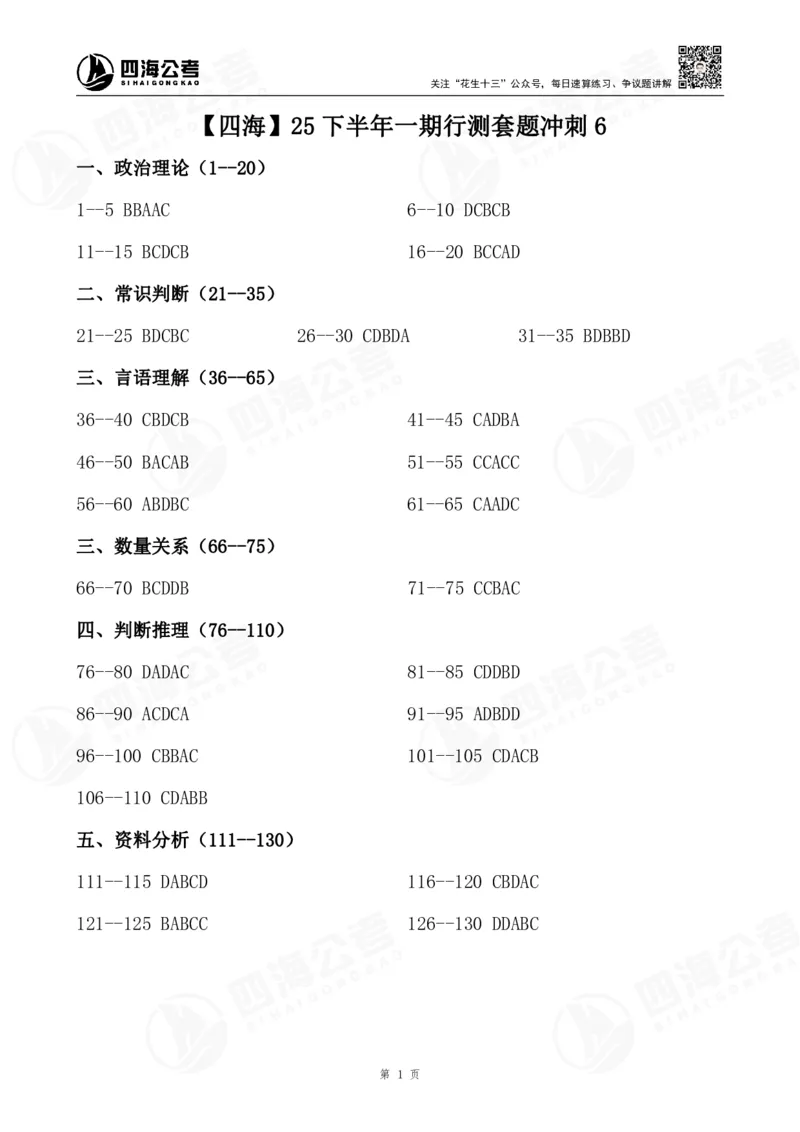 四海公考
SIHAIGONGKAO

关注"花生十三"公众号，每日速算练习、争议题讲解

【四海】25 下半年一期行测套题冲刺 6

一、政治理论（1--20）

1--5 BBAAC

6--10 DCBCB

11--15 BCDCB

16--20 BCCAD

二、常识判断（21--35）

21--25 BDCBC

26--30 CDBDA

31--35 BDBBD

三、言语理解（36--65）

36--40 CBDCB

41--45 CADBA

46--50 BACAB

51--55 CCACC

56--60 ABDBC

61--65 CAADC

三、数量关系（66--75）

66--70 BCDDB

71--75 CCBAC

四、判断推理（76--110）

76--80 DADAC

81--85 CDDBD

86--90 ACDCA

91--95 ADBDD

96--100 CBBAC

101--105 CDACB

106--110 CDABB

五、资料分析（111--130）

111--115 DABCD

116--120 CBDAC

121--125 BABCC

126--130 DDABC

第 1 页